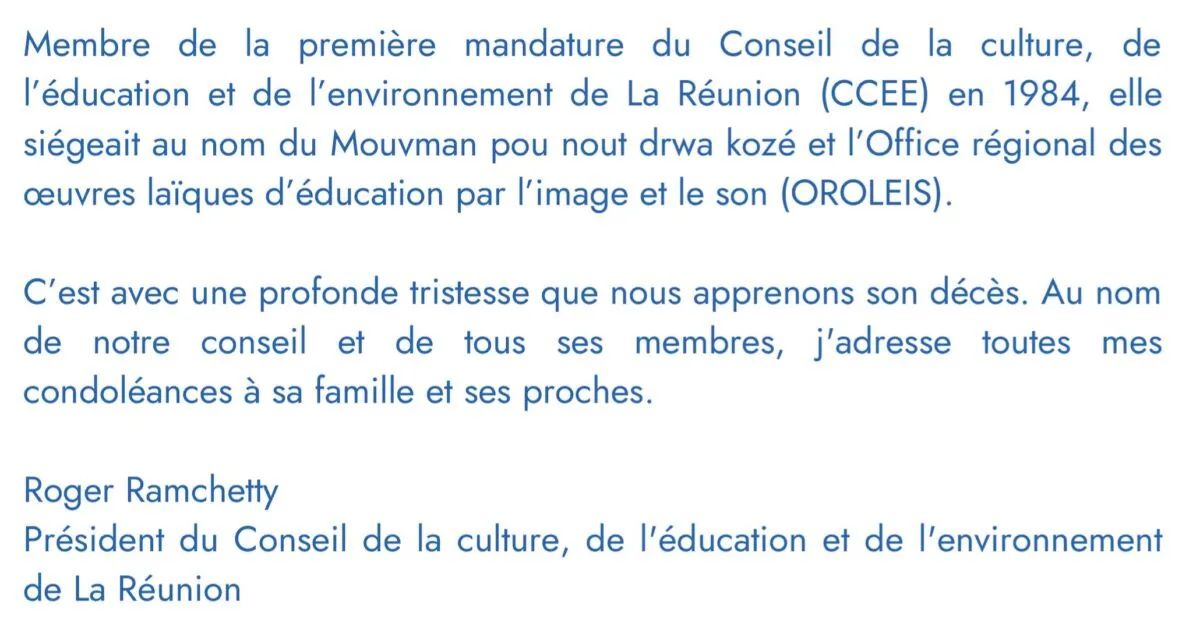 Membre de la première mandature du Conseil de la culture, de l'éducation et de l'environnement de La Réunion (CCEE) en 1984, elle siégeait au nom du Mouvman pou nout drwa kozé et l'Office régional des œuvres laïques d'éducation par l'image et le son (OROLEIS).

C'est avec une profonde tristesse que nous apprenons son décès. Au nom de notre conseil et de tous ses membres, j'adresse toutes mes condoléances à sa famille et ses proches.

Roger Ramchetty
Président du Conseil de la culture, de l'éducation et de l'environnement de La Réunion